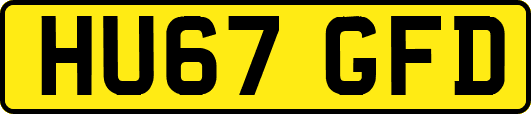 HU67 GFD